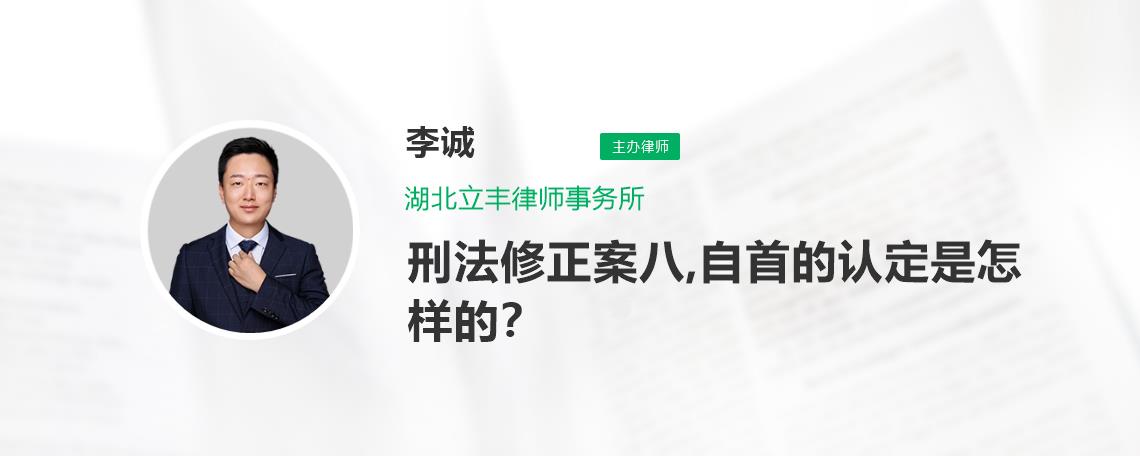 李诚

主办律师

湖北立丰律师事务所

刑法修正案八,自首的认定是怎样的?